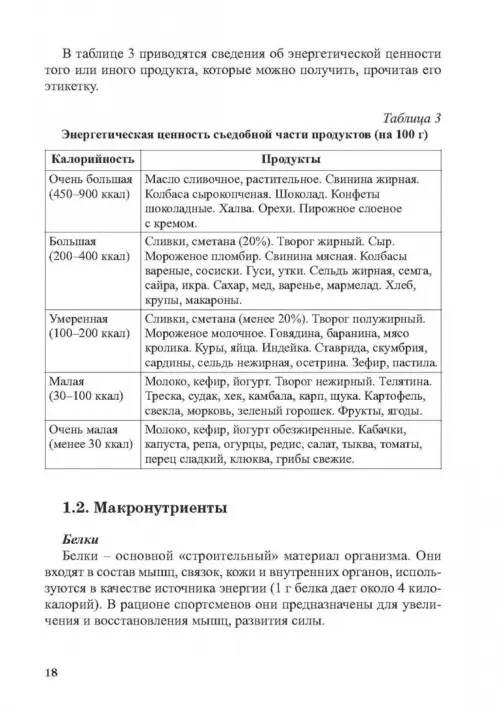 В таблице 3 приводятся сведения об энергетической ценности того или иного продукта, которые можно получить, прочитав его этикетку.

Таблица 3

Энергетическая ценность съедобной части продуктов (на 100 г)

| Калорийность | Продукты |
|---|---|
| Очень большая (450–900 ккал) | Масло сливочное, растительное. Свинина жирная. Колбаса сырокопченая. Шоколад. Конфеты шоколадные. Халва. Орехи. Пирожное слоеное с кремом. |
| Большая (200–400 ккал) | Сливки, сметана (20%). Творог жирный. Сыр. Мороженое пломбир. Свинина мясная. Колбасы вареные, сосиски. Гуси, утки. Сельдь жирная, семга, сайра, икра. Сахар, мед, варенье, мармелад. Хлеб, крупы, макароны. |
| Умеренная (100–200 ккал) | Сливки, сметана (менее 20%). Творог полужирный. Мороженое молочное. Говядина, баранина, мясо кролика. Куры, яйца. Индейка. Ставрида, скумбрия, сардины, сельдь нежирная, осетрина. Зефир, пастила. |
| Малая (30–100 ккал) | Молоко, кефир, йогурт. Творог нежирный. Телятина. Треска, судак, хек, камбала, карп, щука. Картофель, свекла, морковь, зеленый горошек. Фрукты, ягоды. |
| Очень малая (менее 30 ккал) | Молоко, кефир, йогурт обезжиренные. Кабачки, капуста, репа, огурцы, редис, салат, тыква, томаты, перец сладкий, клюква, грибы свежие. |

1.2. Макронутриенты

Белки

Белки – основной «строительный» материал организма. Они входят в состав мышц, связок, кожи и внутренних органов, используются в качестве источника энергии (1 г белка дает около 4 килокалорий). В рационе спортсменов они предназначены для увеличения и восстановления мышц, развития силы.

18